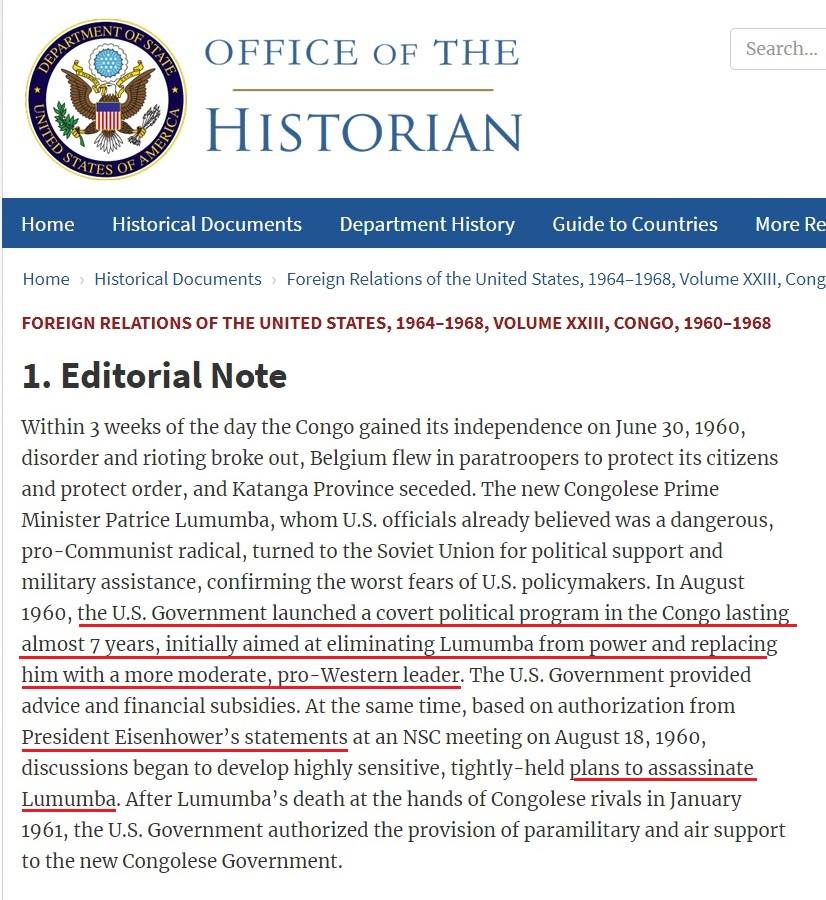 DEPARTMENT OF STATE
UNITED STATES OF AMERICA

OFFICE OF THE
HISTORIAN

Search...

Home Historical Documents Department History Guide to Countries More Re

Home › Historical Documents › Foreign Relations of the United States, 1964–1968, Volume XXIII, Cong

FOREIGN RELATIONS OF THE UNITED STATES, 1964–1968, VOLUME XXIII, CONGO, 1960–1968

1. Editorial Note

Within 3 weeks of the day the Congo gained its independence on June 30, 1960, disorder and rioting broke out, Belgium flew in paratroopers to protect its citizens and protect order, and Katanga Province seceded. The new Congolese Prime Minister Patrice Lumumba, whom U.S. officials already believed was a dangerous, pro-Communist radical, turned to the Soviet Union for political support and military assistance, confirming the worst fears of U.S. policymakers. In August 1960, the U.S. Government launched a covert political program in the Congo lasting almost 7 years, initially aimed at eliminating Lumumba from power and replacing him with a more moderate, pro-Western leader. The U.S. Government provided advice and financial subsidies. At the same time, based on authorization from President Eisenhower's statements at an NSC meeting on August 18, 1960, discussions began to develop highly sensitive, tightly-held plans to assassinate Lumumba. After Lumumba's death at the hands of Congolese rivals in January 1961, the U.S. Government authorized the provision of paramilitary and air support to the new Congolese Government.